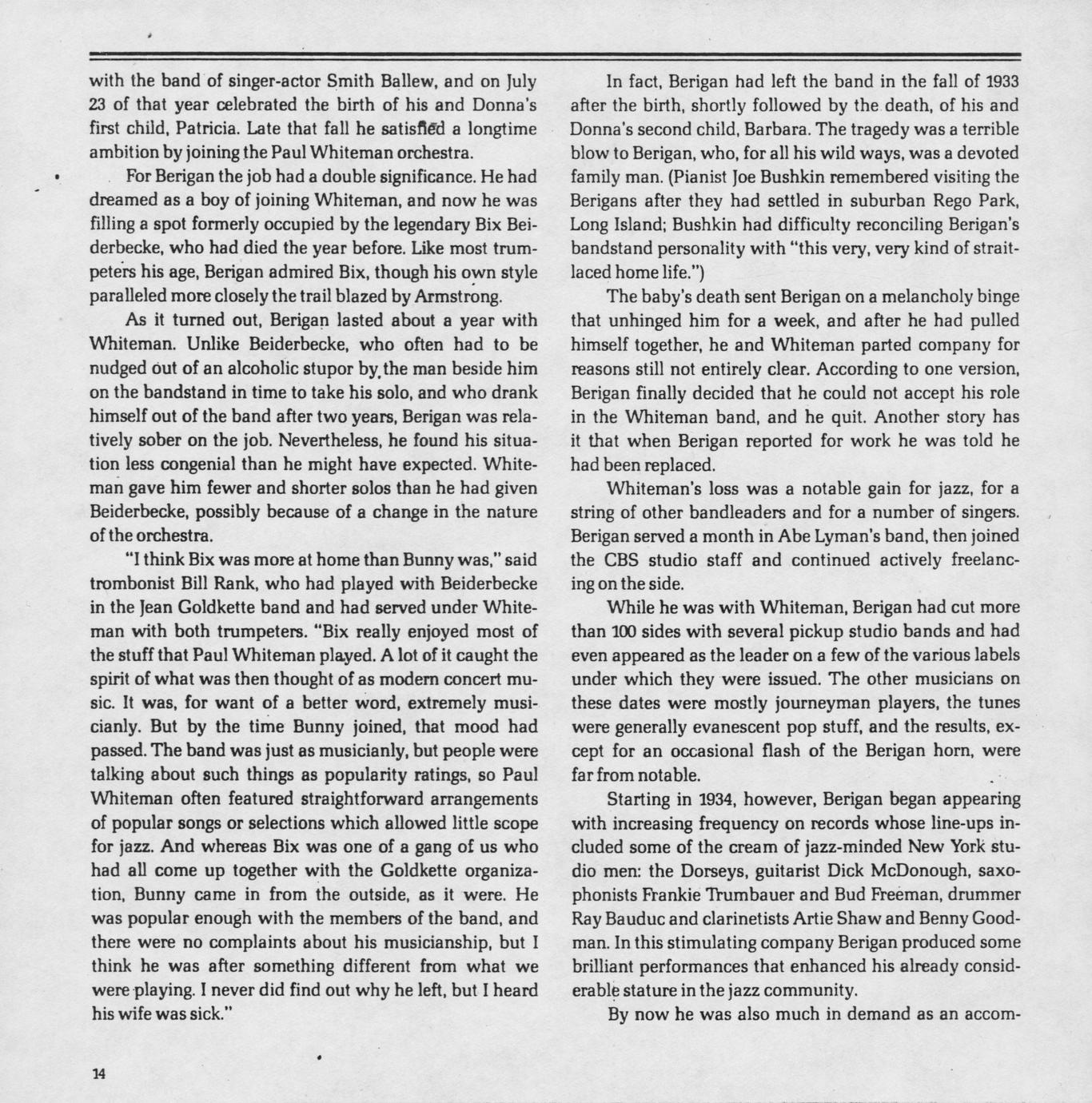 with the band of singer-actor Smith Ballew, and on July 23 of that year celebrated the birth of his and Donna's first child, Patricia. Late that fall he satisfied a longtime ambition by joining the Paul Whiteman orchestra.

For Berigan the job had a double significance. He had dreamed as a boy of joining Whiteman, and now he was filling a spot formerly occupied by the legendary Bix Beiderbecke, who had died the year before. Like most trumpeters his age, Berigan admired Bix, though his own style paralleled more closely the trail blazed by Armstrong.

As it turned out, Berigan lasted about a year with Whiteman. Unlike Beiderbecke, who often had to be nudged out of an alcoholic stupor by the man beside him on the bandstand in time to take his solo, and who drank himself out of the band after two years, Berigan was relatively sober on the job. Nevertheless, he found his situation less congenial than he might have expected. Whiteman gave him fewer and shorter solos than he had given Beiderbecke, possibly because of a change in the nature of the orchestra.

"I think Bix was more at home than Bunny was," said trombonist Bill Rank, who had played with Beiderbecke in the Jean Goldkette band and had served under Whiteman with both trumpeters. "Bix really enjoyed most of the stuff that Paul Whiteman played. A lot of it caught the spirit of what was then thought of as modern concert music. It was, for want of a better word, extremely musicianly. But by the time Bunny joined, that mood had passed. The band was just as musicianly, but people were talking about such things as popularity ratings, so Paul Whiteman often featured straightforward arrangements of popular songs or selections which allowed little scope for jazz. And whereas Bix was one of a gang of us who had all come up together with the Goldkette organization, Bunny came in from the outside, as it were. He was popular enough with the members of the band, and there were no complaints about his musicianship, but I think he was after something different from what we were playing. I never did find out why he left, but I heard his wife was sick."

In fact, Berigan had left the band in the fall of 1933 after the birth, shortly followed by the death, of his and Donna's second child, Barbara. The tragedy was a terrible blow to Berigan, who, for all his wild ways, was a devoted family man. (Pianist Joe Bushkin remembered visiting the Berigans after they had settled in suburban Rego Park, Long Island; Bushkin had difficulty reconciling Berigan's bandstand personality with "this very, very kind of straitlaced home life.")

The baby's death sent Berigan on a melancholy binge that unhinged him for a week, and after he had pulled himself together, he and Whiteman parted company for reasons still not entirely clear. According to one version, Berigan finally decided that he could not accept his role in the Whiteman band, and he quit. Another story has it that when Berigan reported for work he was told he had been replaced.

Whiteman's loss was a notable gain for jazz, for a string of other bandleaders and for a number of singers. Berigan served a month in Abe Lyman's band, then joined the CBS studio staff and continued actively freelancing on the side.

While he was with Whiteman, Berigan had cut more than 100 sides with several pickup studio bands and had even appeared as the leader on a few of the various labels under which they were issued. The other musicians on these dates were mostly journeyman players, the tunes were generally evanescent pop stuff, and the results, except for an occasional flash of the Berigan horn, were far from notable.

Starting in 1934, however, Berigan began appearing with increasing frequency on records whose line-ups included some of the cream of jazz-minded New York studio men: the Dorseys, guitarist Dick McDonough, saxophonists Frankie Trumbauer and Bud Freeman, drummer Ray Bauduc and clarinetists Artie Shaw and Benny Goodman. In this stimulating company Berigan produced some brilliant performances that enhanced his already considerable stature in the jazz community.

By now he was also much in demand as an accom-

14